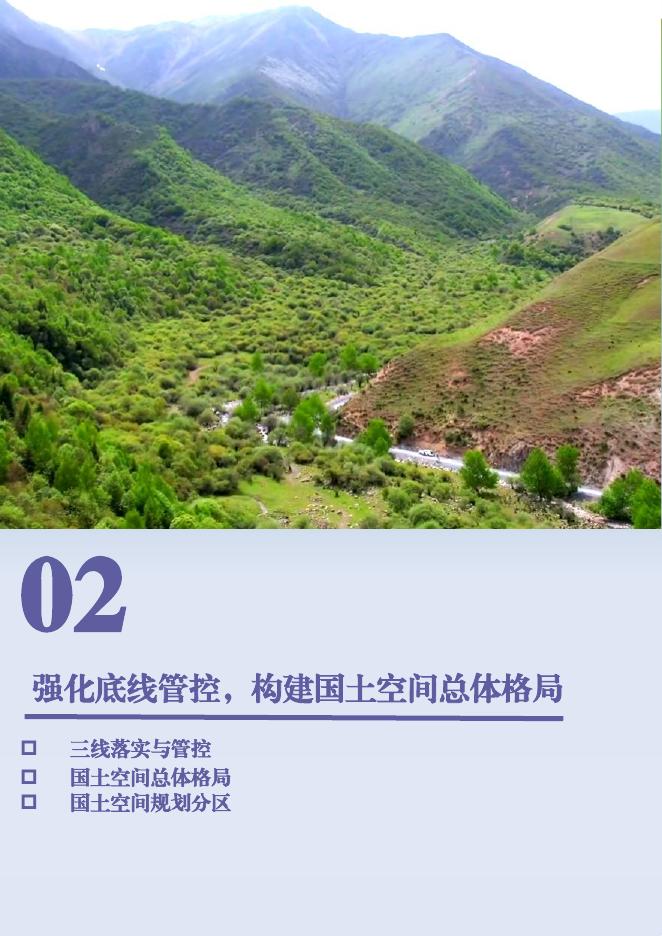 02

强化底线管控，构建国土空间总体格局

□ 三线落实与管控
□ 国土空间总体格局
□ 国土空间规划分区